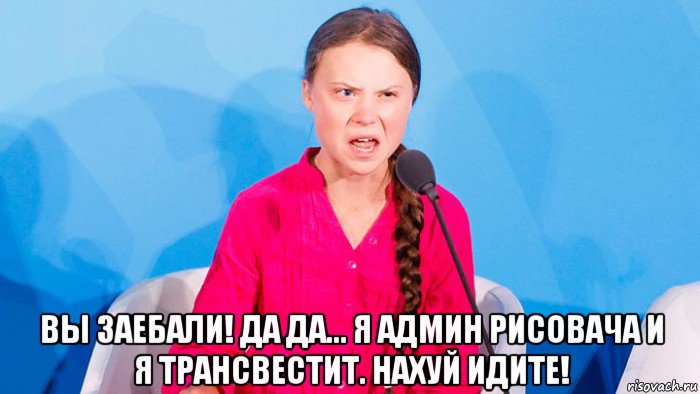 ВЫ ЗАЕБАЛИ! ДА ДА... Я АДМИН РИСОВАЧА И Я ТРАНСВЕСТИТ. НАХУЙ ИДИТЕ!

risovach.ru